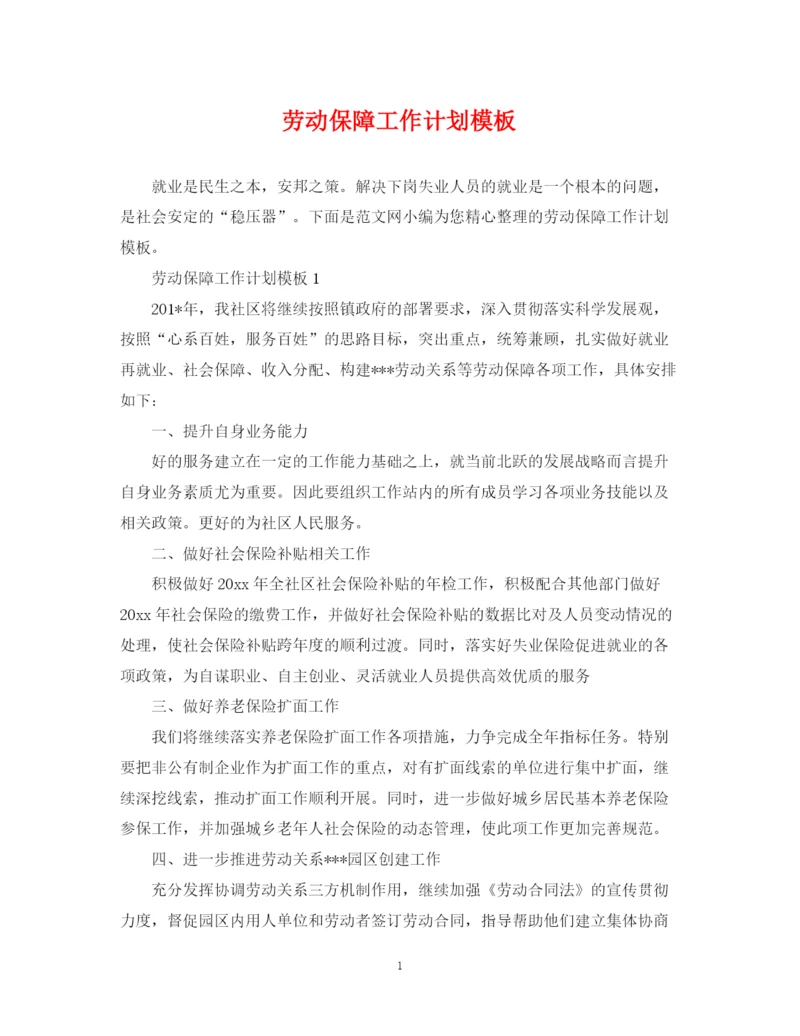 劳动保障工作计划模板

就业是民生之本，安邦之策。解决下岗失业人员的就业是一个根本的问题，是社会安定的“稳压器”。下面是范文网小编为您精心整理的劳动保障工作计划模板。

劳动保障工作计划模板 1

201*年，我社区将继续按照镇政府的部署要求，深入贯彻落实科学发展观，按照“心系百姓，服务百姓”的思路目标，突出重点，统筹兼顾，扎实做好就业再就业、社会保障、收入分配、构建***劳动关系等劳动保障各项工作，具体安排如下：

一、提升自身业务能力

好的服务建立在一定的工作能力基础之上，就当前北跃的发展战略而言提升自身业务素质尤为重要。因此要组织工作站内的所有成员学习各项业务技能以及相关政策。更好的为社区人民服务。

二、做好社会保险补贴相关工作

积极做好 20xx 年全社区社会保险补贴的年检工作，积极配合其他部门做好 20xx 年社会保险的缴费工作，并做好社会保险补贴的数据比对及人员变动情况的处理，使社会保险补贴跨年度的顺利过渡。同时，落实好失业保险促进就业的各项政策，为自谋职业、自主创业、灵活就业人员提供高效优质的服务

三、做好养老保险扩面工作

我们将继续落实养老保险扩面工作各项措施，力争完成全年指标任务。特别要把非公有制企业作为扩面工作的重点，对有扩面线索的单位进行集中扩面，继续深挖线索，推动扩面工作顺利开展。同时，进一步做好城乡居民基本养老保险参保工作，并加强城乡老年人社会保险的动态管理，使此项工作更加完善规范。

四、进一步推进劳动关系***园区创建工作

充分发挥协调劳动关系三方机制作用，继续加强《劳动合同法》的宣传贯彻力度，督促园区内用人单位和劳动者签订劳动合同，指导帮助他们建立集体协商

1